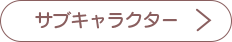 サブキャラクター ＞